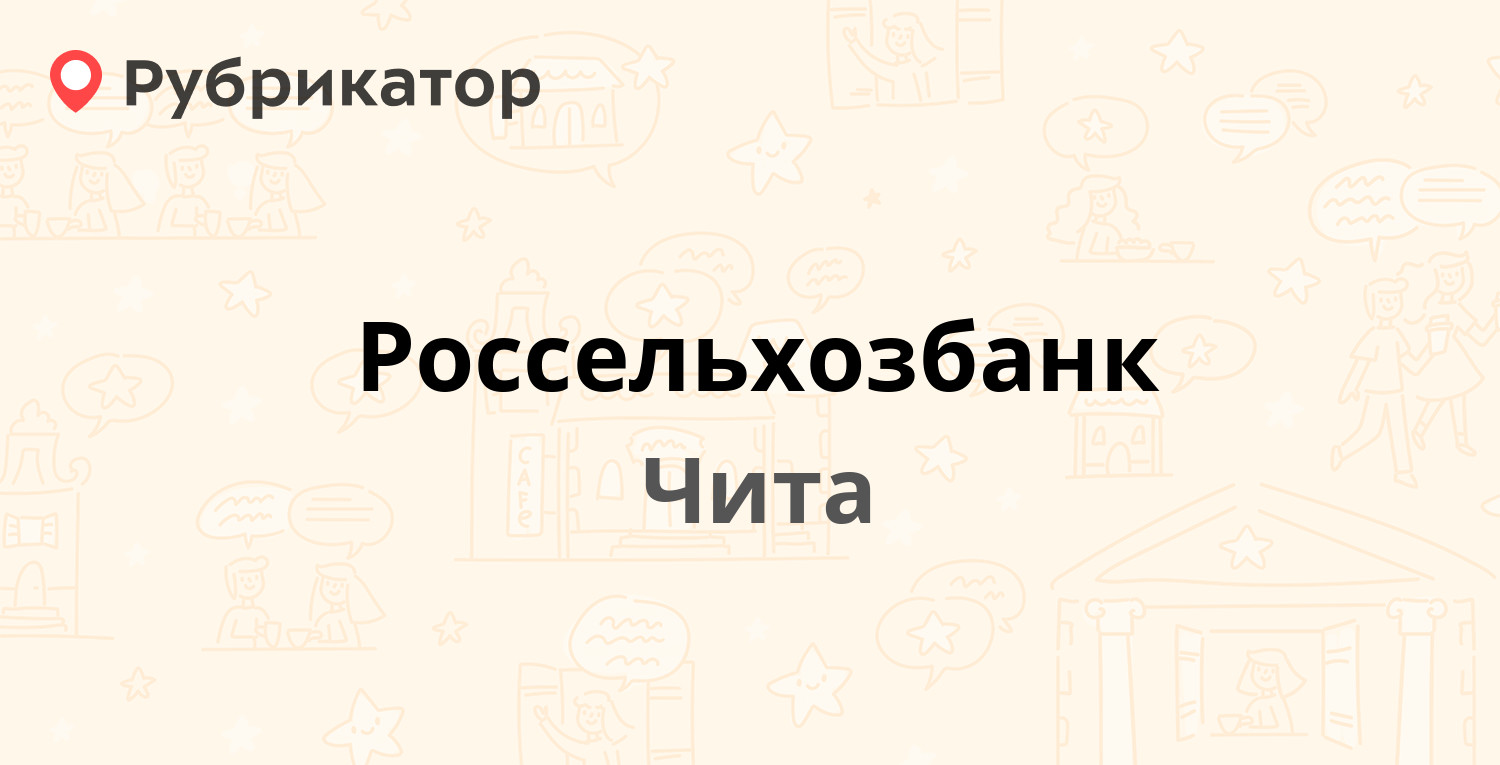 Рубрикатор

Россельхозбанк

Чита